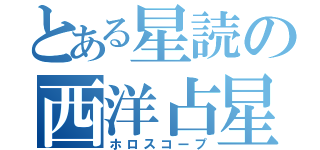 とある星読の
西洋占星
ホロスコープ